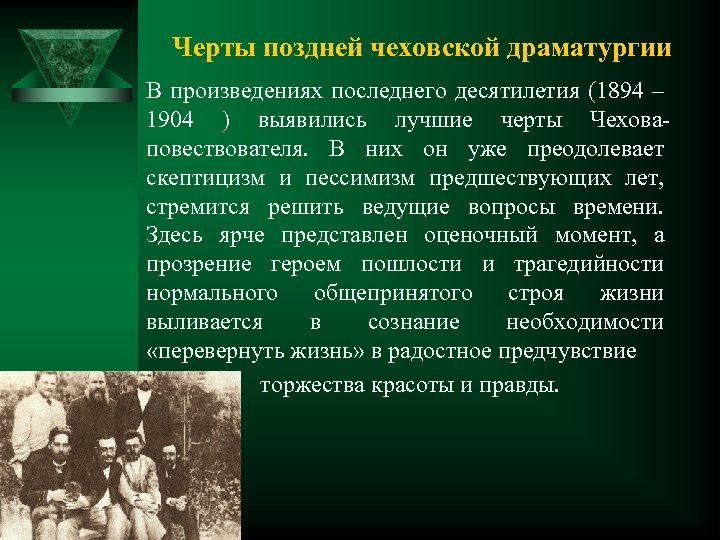 Черты поздней чеховской драматургии

В произведениях последнего десятилетия (1894 – 1904 ) выявились лучшие черты Чехова-повествователя. В них он уже преодолевает скептицизм и пессимизм предшествующих лет, стремится решить ведущие вопросы времени. Здесь ярче представлен оценочный момент, а прозрение героем пошлости и трагедийности нормального общепринятого строя жизни выливается в сознание необходимости «перевернуть жизнь» в радостное предчувствие торжества красоты и правды.